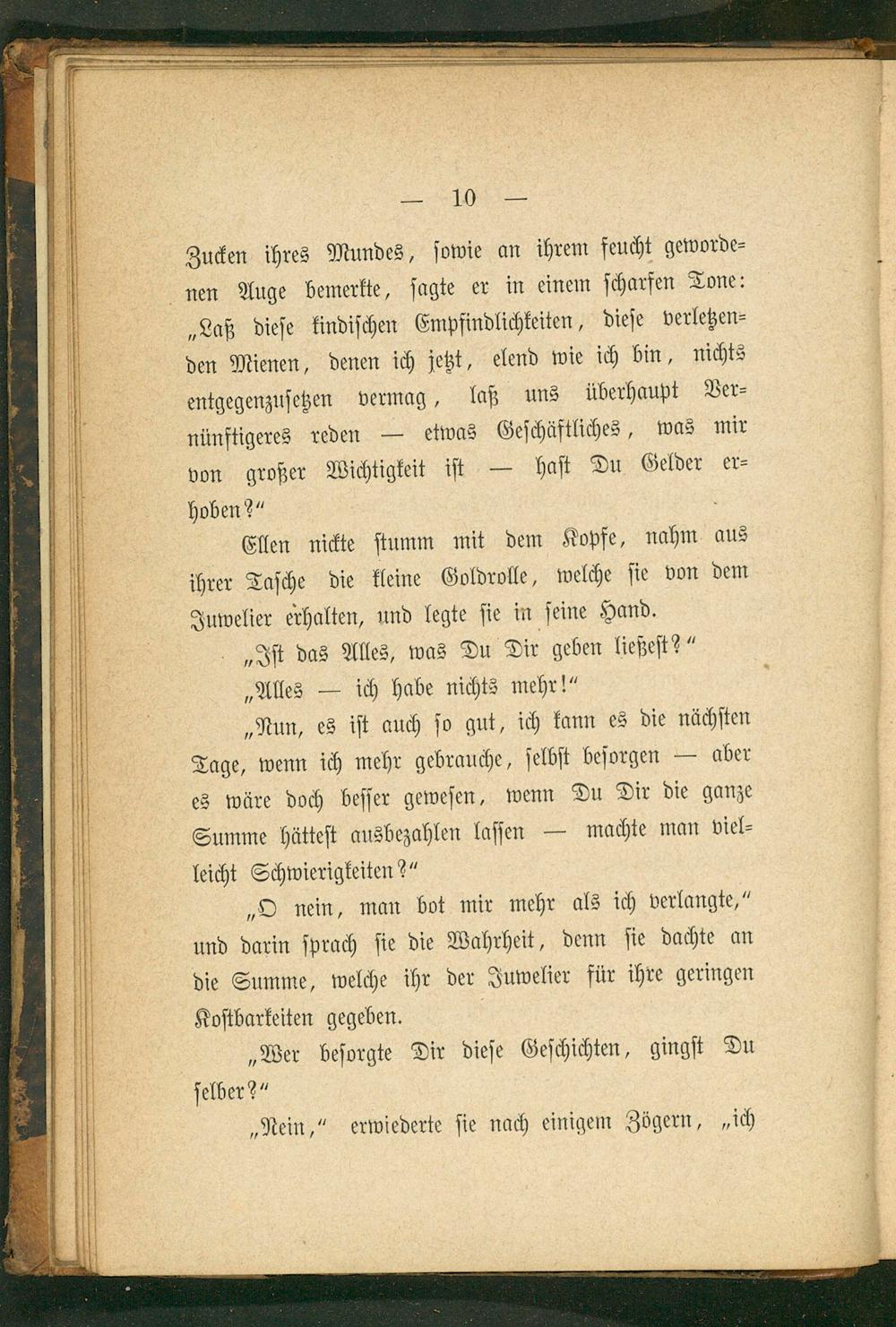 — 10 —

Zucken ihres Mundes, sowie an ihrem feucht gewordenen Auge bemerkte, sagte er in einem scharfen Tone: „Laß diese kindischen Empfindlichkeiten, diese verletzenden Mienen, denen ich jetzt, elend wie ich bin, nichts entgegenzusetzen vermag, laß uns überhaupt Vernünftigeres reden — etwas Geschäftliches, was mir von großer Wichtigkeit ist — hast Du Gelder erhoben?“

Ellen nickte stumm mit dem Kopfe, nahm aus ihrer Tasche die kleine Goldrolle, welche sie von dem Juwelier erhalten, und legte sie in seine Hand.

„Ist das Alles, was Du Dir geben ließest?“

„Alles — ich habe nichts mehr!“

„Nun, es ist auch so gut, ich kann es die nächsten Tage, wenn ich mehr gebrauche, selbst besorgen — aber es wäre doch besser gewesen, wenn Du Dir die ganze Summe hättest ausbezahlen lassen — machte man vielleicht Schwierigkeiten?“

„O nein, man bot mir mehr als ich verlangte,“ und darin sprach sie die Wahrheit, denn sie dachte an die Summe, welche ihr der Juwelier für ihre geringen Kostbarkeiten gegeben.

„Wer besorgte Dir diese Geschichten, gingst Du selber?“

„Nein,“ erwiederte sie nach einigem Zögern, „ich